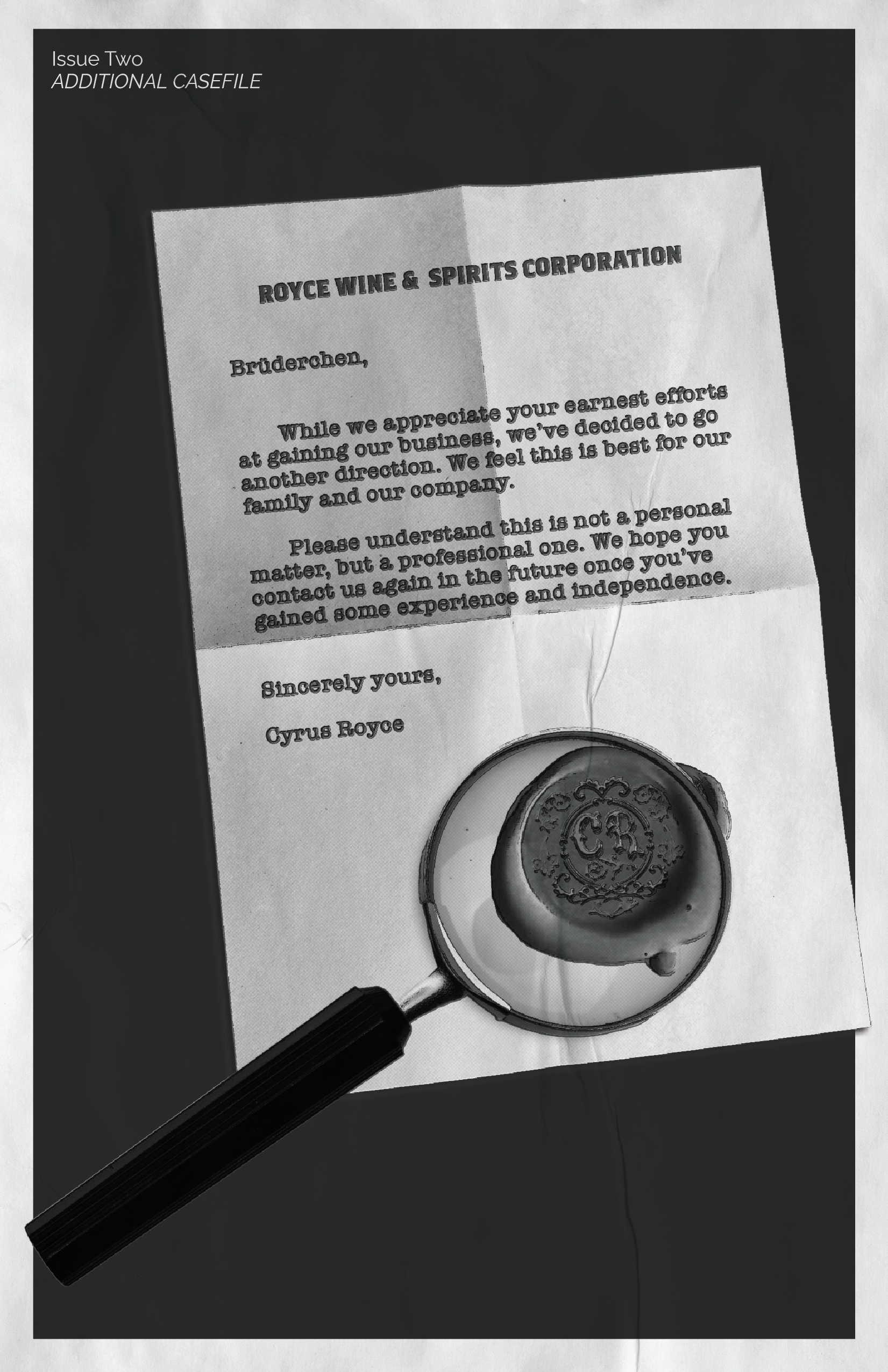 Issue Two
ADDITIONAL CASEFILE

ROYCE WINE & SPIRITS CORPORATION

Brüderchen,

While we appreciate your earnest efforts at gaining our business, we've decided to go another direction. We feel this is best for our family and our company.

Please understand this is not a personal matter, but a professional one. We hope you contact us again in the future once you've gained some experience and independence.

Sincerely yours,

Cyrus Royce

CR